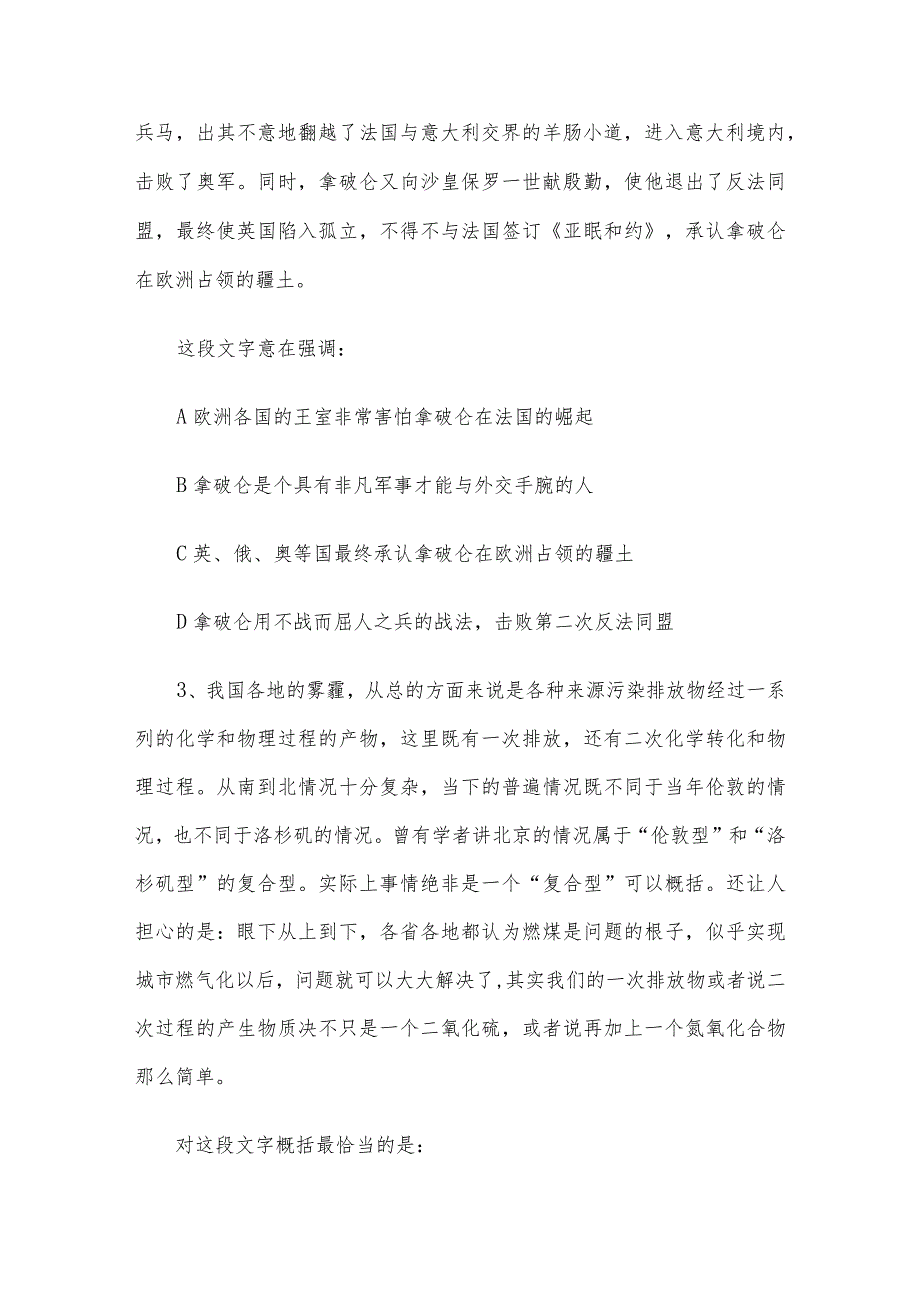 兵马，出其不意地翻越了法国与意大利交界的羊肠小道，进入意大利境内，击败了奥军。同时，拿破仑又向沙皇保罗一世献殷勤，使他退出了反法同盟，最终使英国陷入孤立，不得不与法国签订《亚眠和约》，承认拿破仑在欧洲占领的疆土。

这段文字意在强调：

A 欧洲各国的王室非常害怕拿破仑在法国的崛起

B 拿破仑是个具有非凡军事才能与外交手腕的人

C 英、俄、奥等国最终承认拿破仑在欧洲占领的疆土

D 拿破仑用不战而屈人之兵的战法，击败第二次反法同盟

3、我国各地的雾霾，从总的方面来说是各种来源污染排放物经过一系列的化学和物理过程的产物，这里既有一次排放，还有二次化学转化和物理过程。从南到北情况十分复杂，当下的普遍情况既不同于当年伦敦的情况，也不同于洛杉矶的情况。曾有学者讲北京的情况属于“伦敦型”和“洛杉矶型”的复合型。实际上事情绝非是一个“复合型”可以概括。还让人担心的是：眼下从上到下，各省各地都认为燃煤是问题的根子，似乎实现城市燃气化以后，问题就可以大大解决了,其实我们的一次排放物或者说二次过程的产生物质决不只是一个二氧化硫，或者说再加上一个氮氧化合物那么简单。

对这段文字概括最恰当的是：